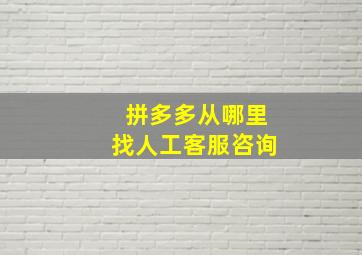 拼多多从哪里
找人工客服咨询